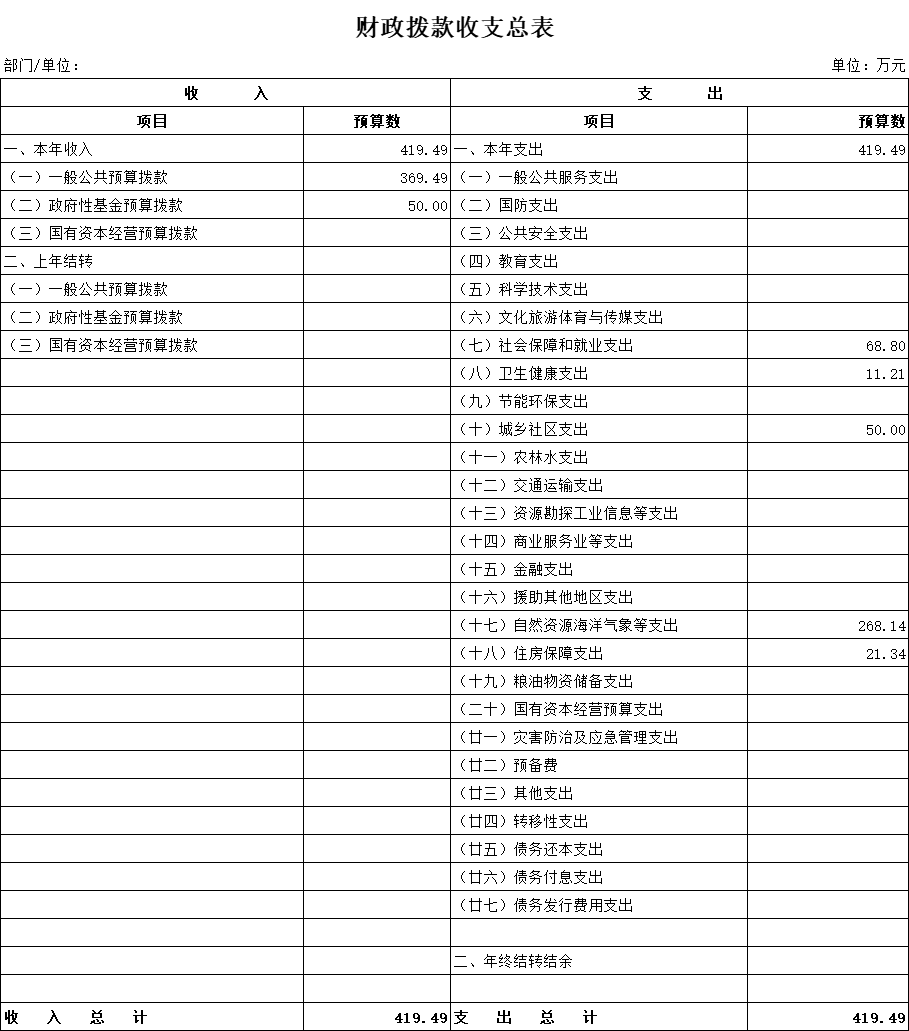 财政拨款收支总表

部门/单位：

单位：万元

| 收　　入 | | 支　　出 | |
|---|---|---|---|
| 项目 | 预算数 | 项目 | 预算数 |
| 一、本年收入 | 419.49 | 一、本年支出 | 419.49 |
| （一）一般公共预算拨款 | 369.49 | （一）一般公共服务支出 | |
| （二）政府性基金预算拨款 | 50.00 | （二）国防支出 | |
| （三）国有资本经营预算拨款 | | （三）公共安全支出 | |
| 二、上年结转 | | （四）教育支出 | |
| （一）一般公共预算拨款 | | （五）科学技术支出 | |
| （二）政府性基金预算拨款 | | （六）文化旅游体育与传媒支出 | |
| （三）国有资本经营预算拨款 | | （七）社会保障和就业支出 | 68.80 |
| | | （八）卫生健康支出 | 11.21 |
| | | （九）节能环保支出 | |
| | | （十）城乡社区支出 | 50.00 |
| | | （十一）农林水支出 | |
| | | （十二）交通运输支出 | |
| | | （十三）资源勘探工业信息等支出 | |
| | | （十四）商业服务业等支出 | |
| | | （十五）金融支出 | |
| | | （十六）援助其他地区支出 | |
| | | （十七）自然资源海洋气象等支出 | 268.14 |
| | | （十八）住房保障支出 | 21.34 |
| | | （十九）粮油物资储备支出 | |
| | | （二十）国有资本经营预算支出 | |
| | | （廿一）灾害防治及应急管理支出 | |
| | | （廿二）预备费 | |
| | | （廿三）其他支出 | |
| | | （廿四）转移性支出 | |
| | | （廿五）债务还本支出 | |
| | | （廿六）债务付息支出 | |
| | | （廿七）债务发行费用支出 | |
| | | | |
| | | 二、年终结转结余 | |
| | | | |
| 收　入　总　计 | 419.49 | 支　出　总　计 | 419.49 |